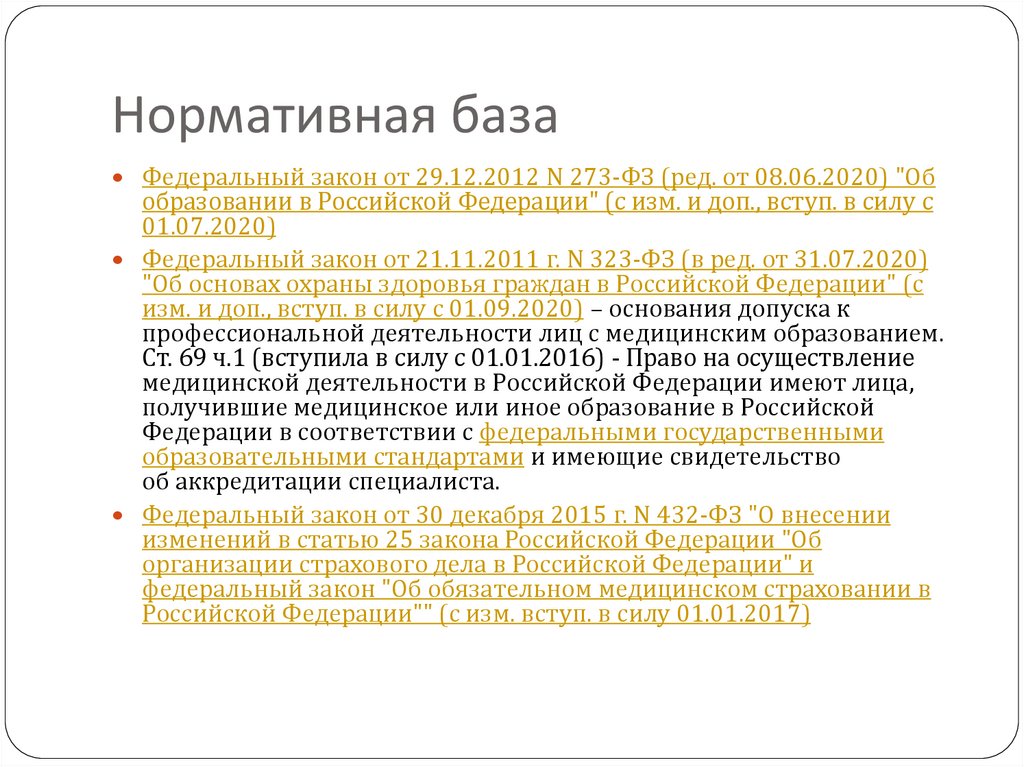 Нормативная база

Федеральный закон от 29.12.2012 N 273-ФЗ (ред. от 08.06.2020) "Об образовании в Российской Федерации" (с изм. и доп., вступ. в силу с 01.07.2020)

Федеральный закон от 21.11.2011 г. N 323-ФЗ (в ред. от 31.07.2020) "Об основах охраны здоровья граждан в Российской Федерации" (с изм. и доп., вступ. в силу с 01.09.2020) – основания допуска к профессиональной деятельности лиц с медицинским образованием. Ст. 69 ч.1 (вступила в силу с 01.01.2016) - Право на осуществление медицинской деятельности в Российской Федерации имеют лица, получившие медицинское или иное образование в Российской Федерации в соответствии с федеральными государственными образовательными стандартами и имеющие свидетельство об аккредитации специалиста.

Федеральный закон от 30 декабря 2015 г. N 432-ФЗ "О внесении изменений в статью 25 закона Российской Федерации "Об организации страхового дела в Российской Федерации" и федеральный закон "Об обязательном медицинском страховании в Российской Федерации"" (с изм. вступ. в силу 01.01.2017)